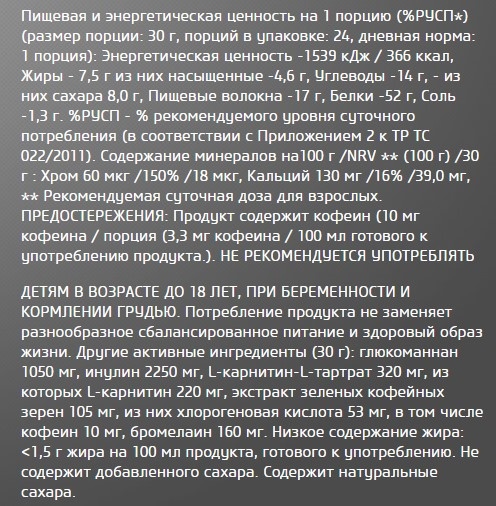 Пищевая и энергетическая ценность на 1 порцию (%РУСП*) (размер порции: 30 г, порций в упаковке: 24, дневная норма: 1 порция): Энергетическая ценность -1539 кДж / 366 ккал, Жиры - 7,5 г из них насыщенные -4,6 г, Углеводы -14 г, - из них сахара 8,0 г, Пищевые волокна -17 г, Белки -52 г, Соль -1,3 г. %РУСП - % рекомендуемого уровня суточного потребления (в соответствии с Приложением 2 к ТР ТС 022/2011). Содержание минералов на100 г /NRV ** (100 г) /30 г : Хром 60 мкг /150% /18 мкг, Кальций 130 мг /16% /39,0 мг, ** Рекомендуемая суточная доза для взрослых. ПРЕДОСТЕРЕЖЕНИЯ: Продукт содержит кофеин (10 мг кофеина / порция (3,3 мг кофеина / 100 мл готового к употреблению продукта.). НЕ РЕКОМЕНДУЕТСЯ УПОТРЕБЛЯТЬ

ДЕТЯМ В ВОЗРАСТЕ ДО 18 ЛЕТ, ПРИ БЕРЕМЕННОСТИ И КОРМЛЕНИИ ГРУДЬЮ. Потребление продукта не заменяет разнообразное сбалансированное питание и здоровый образ жизни. Другие активные ингредиенты (30 г): глюкоманнан 1050 мг, инулин 2250 мг, L-карнитин-L-тартрат 320 мг, из которых L-карнитин 220 мг, экстракт зеленых кофейных зерен 105 мг, из них хлорогеновая кислота 53 мг, в том числе кофеин 10 мг, бромелаин 160 мг. Низкое содержание жира: <1,5 г жира на 100 мл продукта, готового к употреблению. Не содержит добавленного сахара. Содержит натуральные сахара.